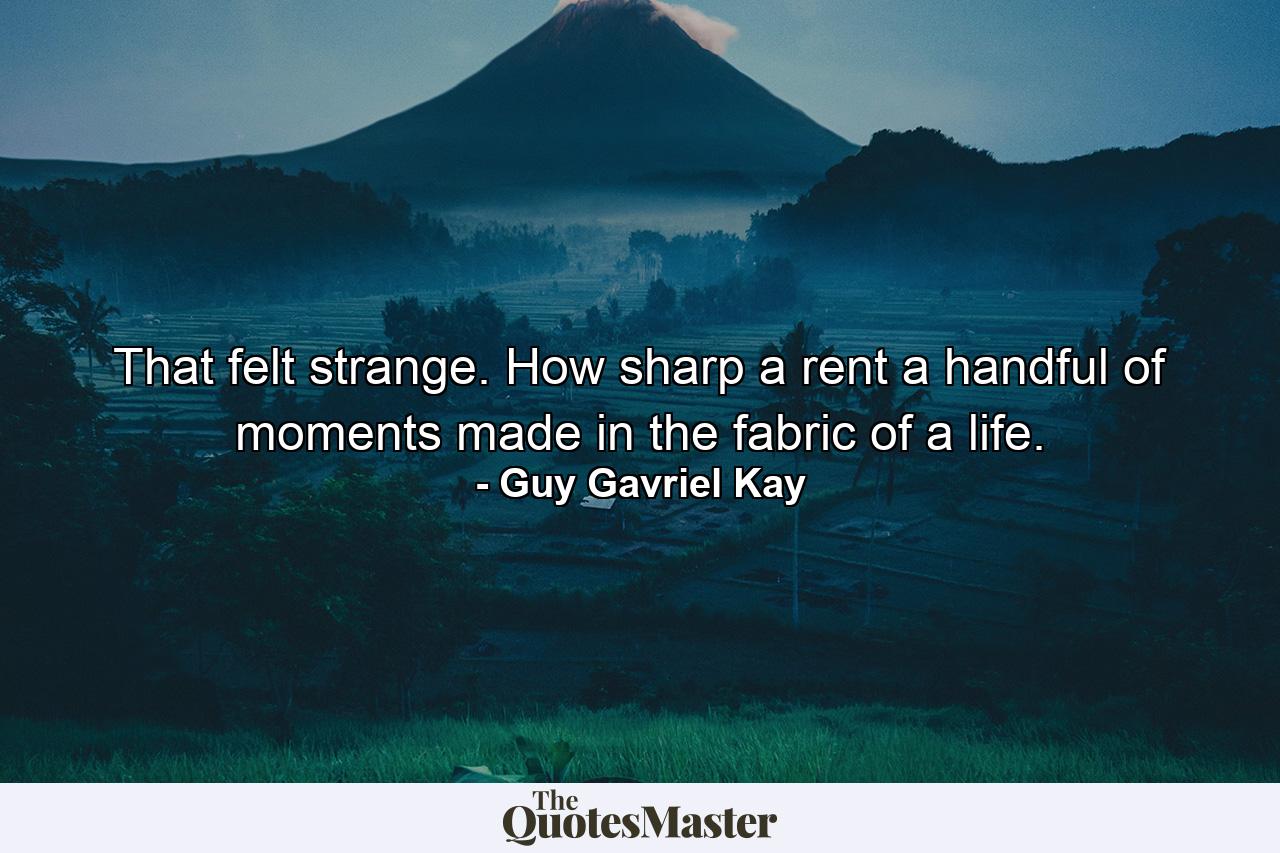 That felt strange. How sharp a rent a handful of moments made in the fabric of a life.
- Guy Gavriel Kay

The QuotesMaster